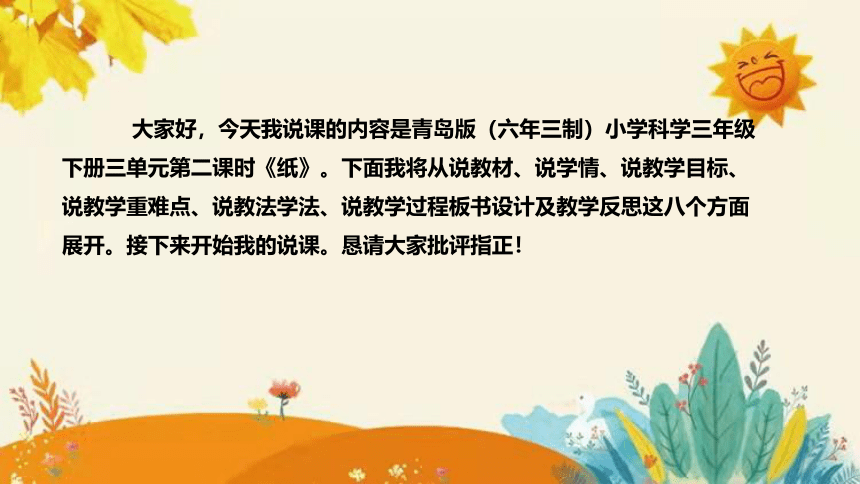 大家好，今天我说课的内容是青岛版（六年三制）小学科学三年级下册三单元第二课时《纸》。下面我将从说教材、说学情、说教学目标、说教学重难点、说教法学法、说教学过程板书设计及教学反思这八个方面展开。接下来开始我的说课。恳请大家批评指正！